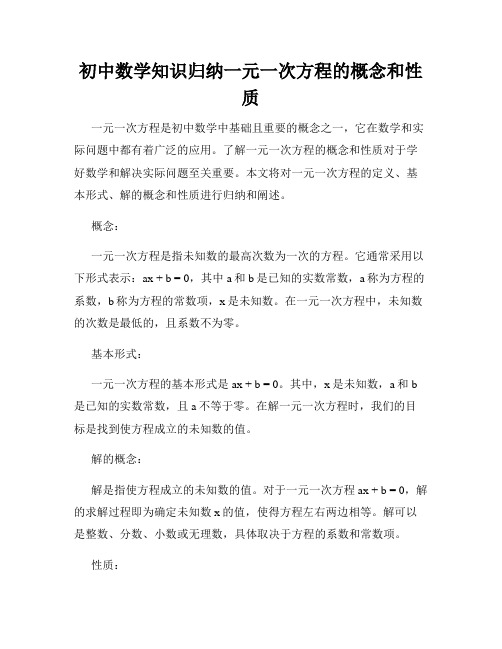 初中数学知识归纳一元一次方程的概念和性质

一元一次方程是初中数学中基础且重要的概念之一，它在数学和实际问题中都有着广泛的应用。了解一元一次方程的概念和性质对于学好数学和解决实际问题至关重要。本文将对一元一次方程的定义、基本形式、解的概念和性质进行归纳和阐述。

概念：

一元一次方程是指未知数的最高次数为一次的方程。它通常采用以下形式表示：$ax + b = 0$，其中 a 和 b 是已知的实数常数，a 称为方程的系数，b 称为方程的常数项，x 是未知数。在一元一次方程中，未知数的次数是最低的，且系数不为零。

基本形式：

一元一次方程的基本形式是 $ax + b = 0$。其中，x 是未知数，a 和 b 是已知的实数常数，且 a 不等于零。在解一元一次方程时，我们的目标是找到使方程成立的未知数的值。

解的概念：

解是指使方程成立的未知数的值。对于一元一次方程 $ax + b = 0$，解的求解过程即为确定未知数 x 的值，使得方程左右两边相等。解可以是整数、分数、小数或无理数，具体取决于方程的系数和常数项。

性质：